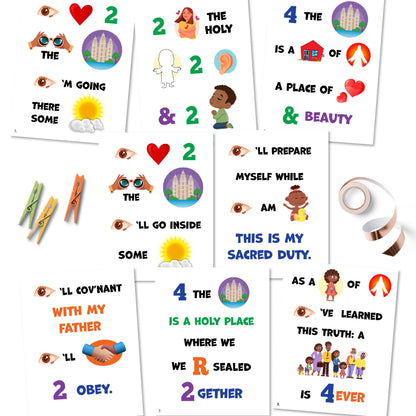 2

THE

'M GOING

THERE
SOME

2 THE HOLY

2

& 2

4 THE

IS A OF

A PLACE OF

& BEAUTY

2

THE

'LL GO INSIDE

SOME

'LL PREPARE

MYSELF WHILE

AM

THIS IS MY SACRED DUTY.

'LL COV'NANT

WITH MY FATHER

'LL

2 OBEY.

4 THE

IS A HOLY PLACE

WHERE WE

WE R SEALED

2GETHER

AS A OF

'VE LEARNED

THIS TRUTH: A

IS 4EVER